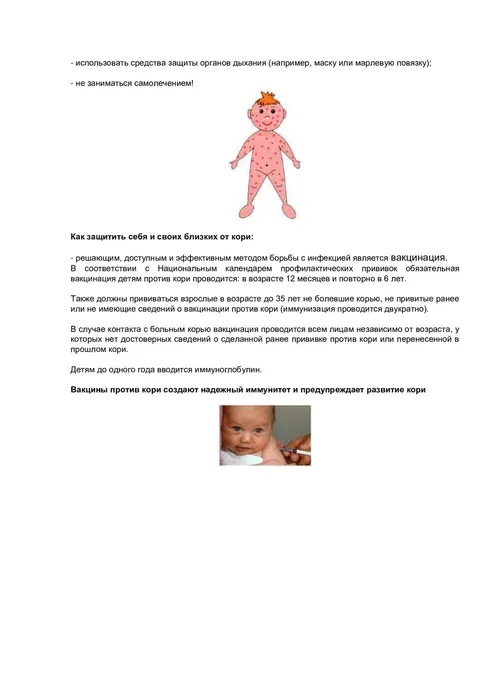 - использовать средства защиты органов дыхания (например, маску или марлевую повязку);

- не заниматься самолечением!

**Как защитить себя и своих близких от кори:**

- решающим, доступным и эффективным методом борьбы с инфекцией является вакцинация.
В соответствии с Национальным календарем профилактических прививок обязательная вакцинация детям против кори проводится: в возрасте 12 месяцев и повторно в 6 лет.

Также должны прививаться взрослые в возрасте до 35 лет не болевшие корью, не привитые ранее или не имеющие сведений о вакцинации против кори (иммунизация проводится двукратно).

В случае контакта с больным корью вакцинация проводится всем лицам независимо от возраста, у которых нет достоверных сведений о сделанной ранее прививке против кори или перенесенной в прошлом кори.

Детям до одного года вводится иммуноглобулин.

**Вакцины против кори создают надежный иммунитет и предупреждает развитие кори**